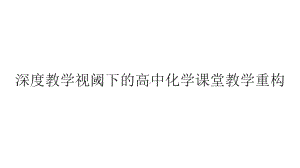 深度教学视阈下的高中化学课堂教学重构